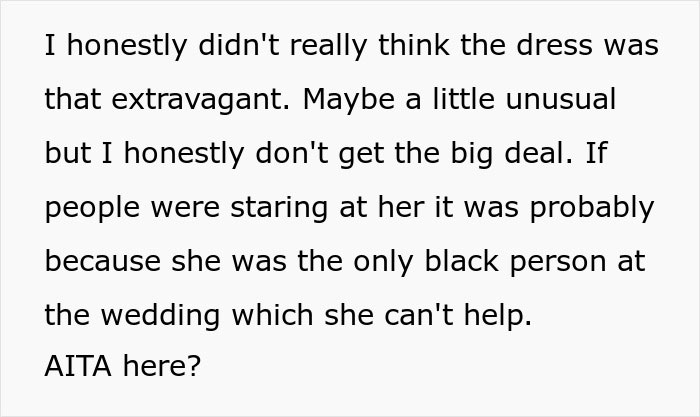 I honestly didn't really think the dress was that extravagant. Maybe a little unusual but I honestly don't get the big deal. If people were staring at her it was probably because she was the only black person at the wedding which she can't help.
AITA here?